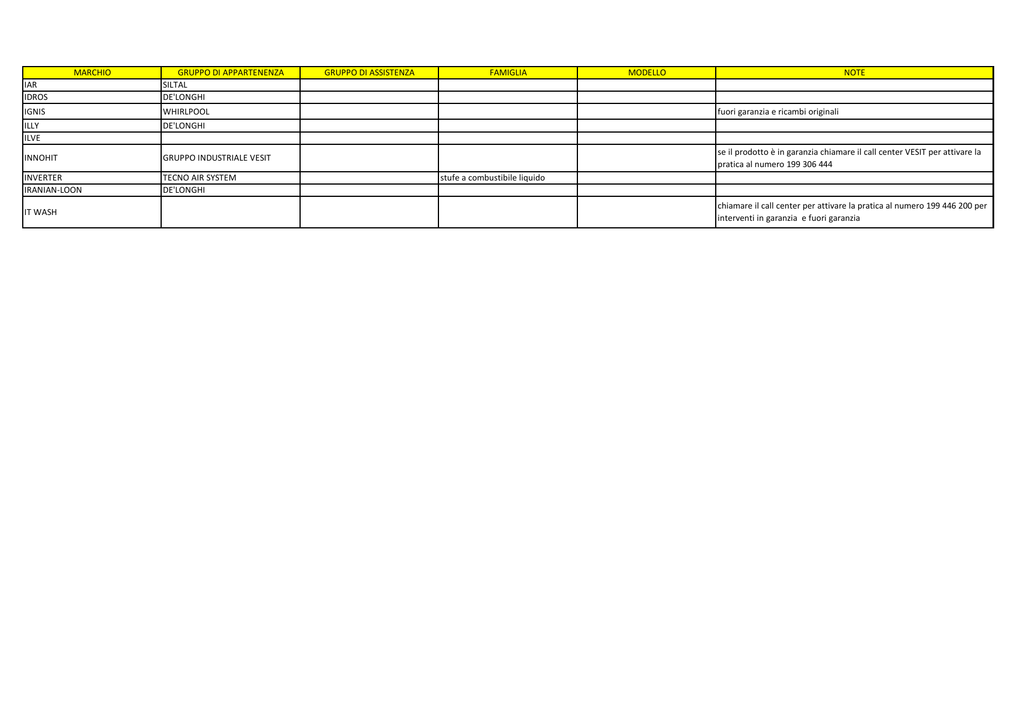 | MARCHIO | GRUPPO DI APPARTENENZA | GRUPPO DI ASSISTENZA | FAMIGLIA | MODELLO | NOTE |
|---|---|---|---|---|---|
| IAR | SILTAL | | | | |
| IDROS | DE'LONGHI | | | | |
| IGNIS | WHIRLPOOL | | | | fuori garanzia e ricambi originali |
| ILLY | DE'LONGHI | | | | |
| ILVE | | | | | |
| INNOHIT | GRUPPO INDUSTRIALE VESIT | | | | se il prodotto è in garanzia chiamare il call center VESIT per attivare la pratica al numero 199 306 444 |
| INVERTER | TECNO AIR SYSTEM | | stufe a combustibile liquido | | |
| IRANIAN-LOON | DE'LONGHI | | | | |
| IT WASH | | | | | chiamare il call center per attivare la pratica al numero 199 446 200 per interventi in garanzia e fuori garanzia |